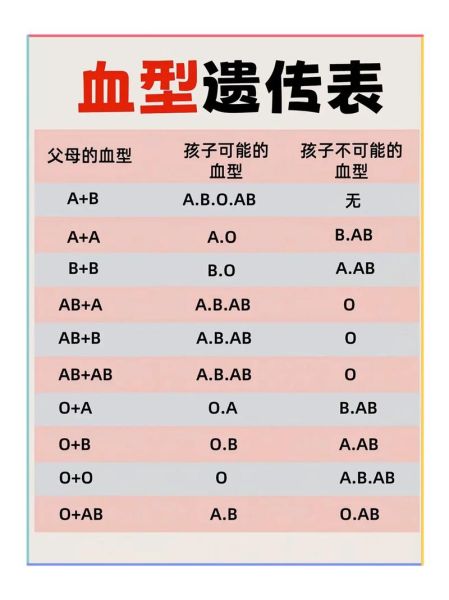 血型遗传表

| 父母的血型 | 孩子可能的血型 | 孩子不可能的血型 |
|---|---|---|
| A+B | A.B.O.AB | 无 |
| A+A | A.O | B.AB |
| B+B | B.O | A.AB |
| AB+A | A.B.AB | O |
| AB+B | A.B.AB | O |
| AB+AB | A.B.AB | O |
| O+A | O.A | B.AB |
| O+B | O.B | A.AB |
| O+O | O | A.B.AB |
| O+AB | A.B | O.AB |